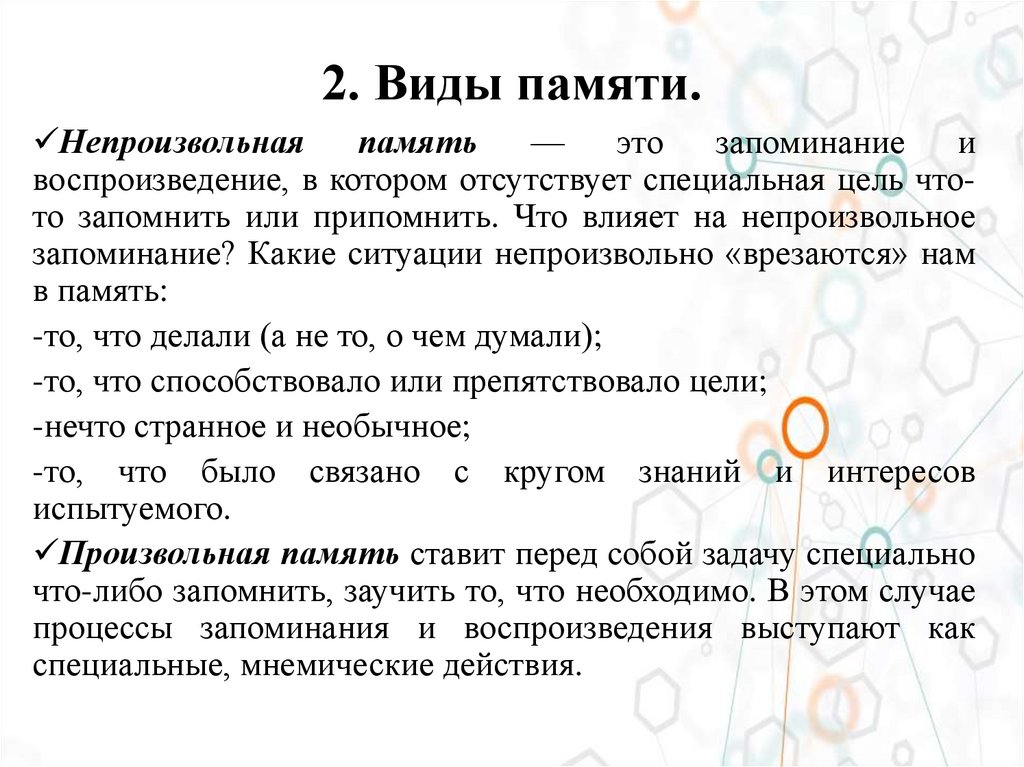 2. Виды памяти.

✓Непроизвольная память — это запоминание и воспроизведение, в котором отсутствует специальная цель что-то запомнить или припомнить. Что влияет на непроизвольное запоминание? Какие ситуации непроизвольно «врезаются» нам в память:

-то, что делали (а не то, о чем думали);

-то, что способствовало или препятствовало цели;

-нечто странное и необычное;

-то, что было связано с кругом знаний и интересов испытуемого.

✓Произвольная память ставит перед собой задачу специально что-либо запомнить, заучить то, что необходимо. В этом случае процессы запоминания и воспроизведения выступают как специальные, мнемические действия.